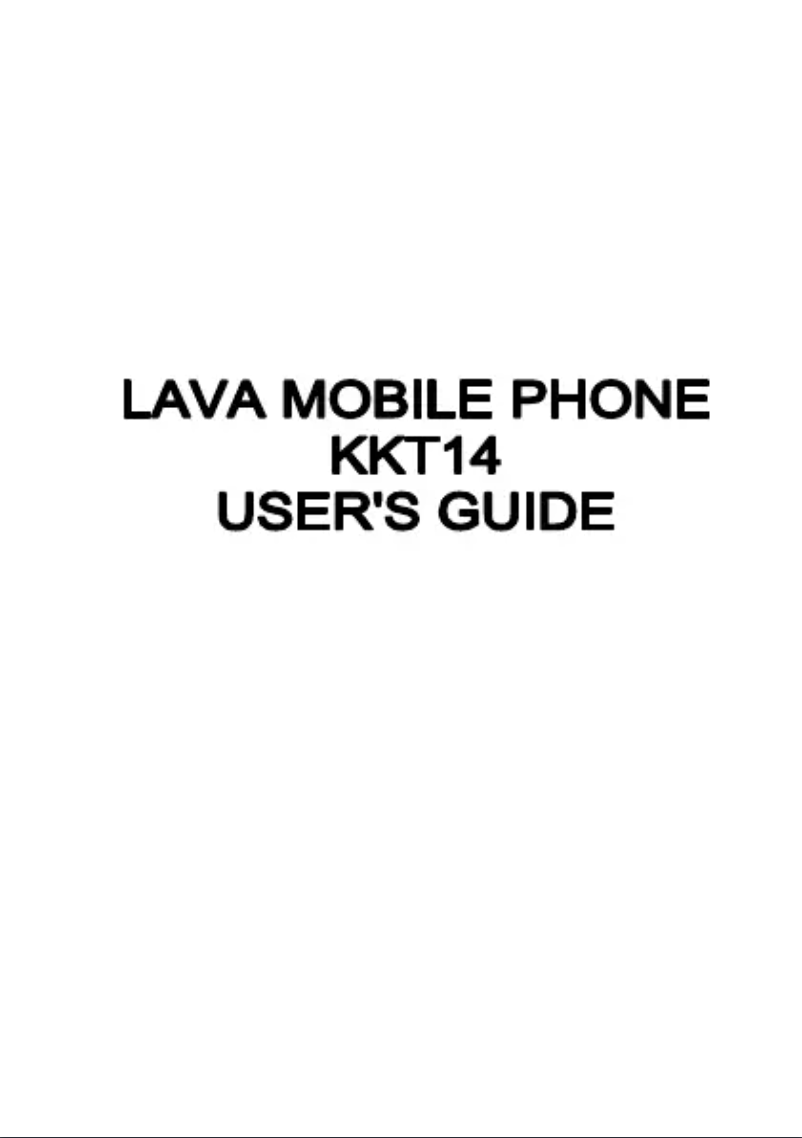 LAVA MOBILE PHONE
KKT14
USER'S GUIDE